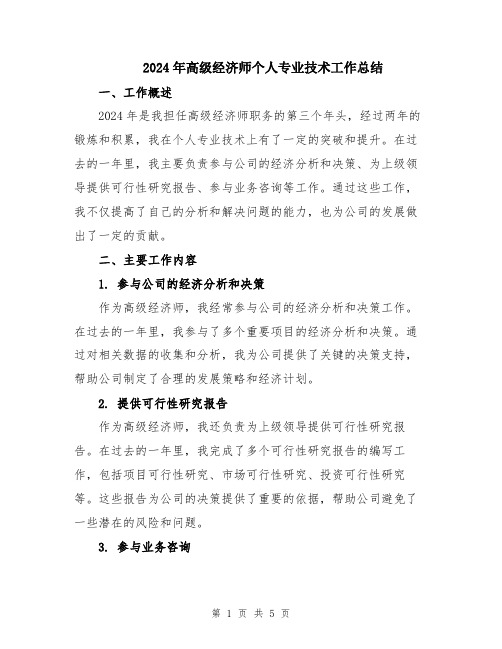 2024年高级经济师个人专业技术工作总结

一、工作概述

2024年是我担任高级经济师职务的第三个年头，经过两年的锻炼和积累，我在个人专业技术上有了一定的突破和提升。在过去的一年里，我主要负责参与公司的经济分析和决策、为上级领导提供可行性研究报告、参与业务咨询等工作。通过这些工作，我不仅提高了自己的分析和解决问题的能力，也为公司的发展做出了一定的贡献。

二、主要工作内容

1. 参与公司的经济分析和决策

作为高级经济师，我经常参与公司的经济分析和决策工作。在过去的一年里，我参与了多个重要项目的经济分析和决策。通过对相关数据的收集和分析，我为公司提供了关键的决策支持，帮助公司制定了合理的发展策略和经济计划。

2. 提供可行性研究报告

作为高级经济师，我还负责为上级领导提供可行性研究报告。在过去的一年里，我完成了多个可行性研究报告的编写工作，包括项目可行性研究、市场可行性研究、投资可行性研究等。这些报告为公司的决策提供了重要的依据，帮助公司避免了一些潜在的风险和问题。

3. 参与业务咨询

第 1 页 共 5 页